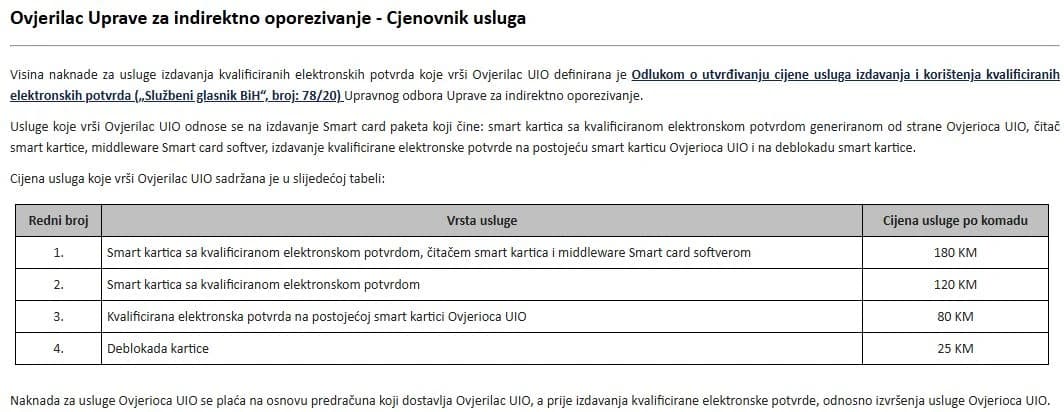 Ovjerilac Uprave za indirektno oporezivanje - Cjenovnik usluga

Visina naknade za usluge izdavanja kvalificiranih elektronskih potvrda koje vrši Ovjerilac UIO definirana je Odlukom o utvrđivanju cijene usluga izdavanja i korištenja kvalificiranih elektronskih potvrda („Službeni glasnik BiH“, broj: 78/20) Upravnog odbora Uprave za indirektno oporezivanje.

Usluge koje vrši Ovjerilac UIO odnose se na izdavanje Smart card paketa koji čine: smart kartica sa kvalificiranom elektronskom potvrdom generiranom od strane Ovjerioca UIO, čitač smart kartice, middleware Smart card softver, izdavanje kvalificirane elektronske potvrde na postojeću smart karticu Ovjerioca UIO i na deblokadu smart kartice.

Cijena usluga koje vrši Ovjerilac UIO sadržana je u slijedećoj tabeli:

| Redni broj | Vrsta usluge | Cijena usluge po komadu |
|---|---|---|
| 1. | Smart kartica sa kvalificiranom elektronskom potvrdom, čitačem smart kartica i middleware Smart card softverom | 180 KM |
| 2. | Smart kartica sa kvalificiranom elektronskom potvrdom | 120 KM |
| 3. | Kvalificirana elektronska potvrda na postojećoj smart kartici Ovjerioca UIO | 80 KM |
| 4. | Deblokada kartice | 25 KM |

Naknada za usluge Ovjerioca UIO se plaća na osnovu predračuna koji dostavlja Ovjerilac UIO, a prije izdavanja kvalificirane elektronske potvrde, odnosno izvršenja usluge Ovjerioca UIO.